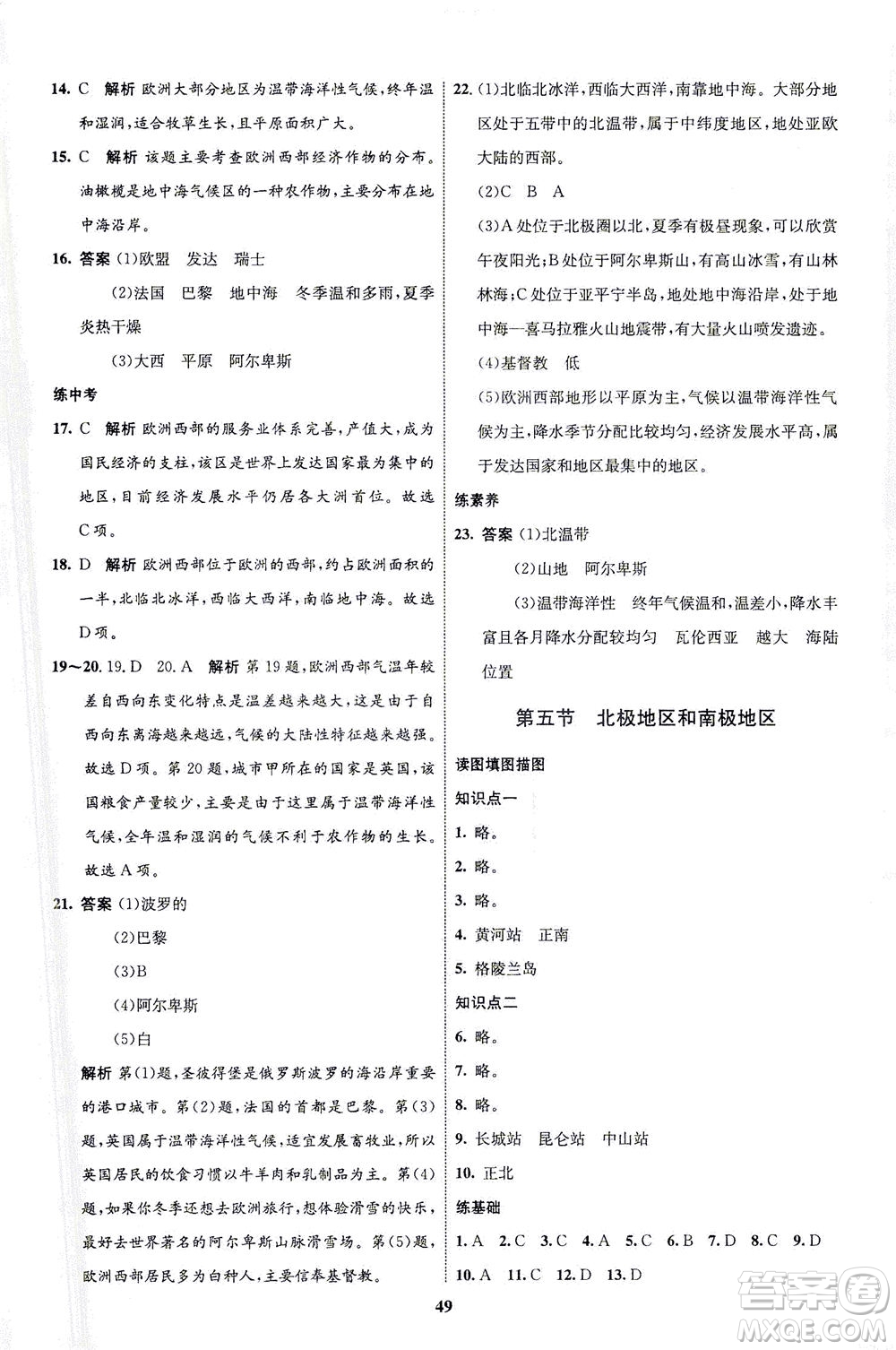 14. C　解析　欧洲大部分地区为温带海洋性气候，终年温和湿润，适合牧草生长，且平原面积广大。

15. C　解析　该题主要考查欧洲西部经济作物的分布。油橄榄是地中海气候区的一种农作物，主要分布在地中海沿岸。

16. 答案 (1)欧盟　发达　瑞士

(2)法国　巴黎　地中海　冬季温和多雨，夏季炎热干燥

(3)大西　平原　阿尔卑斯

练中考

17. C　解析　欧洲西部的服务业体系完善，产值大，成为国民经济的支柱，该区是世界上发达国家最为集中的地区，目前经济发展水平仍居各大洲首位。故选C项。

18. D　解析　欧洲西部位于欧洲的西部，约占欧洲面积的一半，北临北冰洋，西临大西洋，南临地中海。故选D项。

19～20. 19. D　20. A　解析　第19题，欧洲西部气温年较差自西向东变化特点是温差越来越大，这是由于自西向东离海越来越远，气候的大陆性特征越来越强。故选D项。第20题，城市甲所在的国家是英国，该国粮食产量较少，主要是由于这里属于温带海洋性气候，全年温和湿润的气候不利于农作物的生长。故选A项。

21. 答案 (1)波罗的

(2)巴黎

(3)B

(4)阿尔卑斯

(5)白

解析　第(1)题，圣彼得堡是俄罗斯波罗的海沿岸重要的港口城市。第(2)题，法国的首都是巴黎。第(3)题，英国属于温带海洋性气候，适宜发展畜牧业，所以英国居民的饮食习惯以牛羊肉和乳制品为主。第(4)题，如果你冬季还想去欧洲旅行，想体验滑雪的快乐，最好去世界著名的阿尔卑斯山脉滑雪场。第(5)题，欧洲西部居民多为白种人，主要信奉基督教。

22. (1)北临北冰洋，西临大西洋，南靠地中海。大部分地区处于五带中的北温带，属于中纬度地区，地处亚欧大陆的西部。

(2)C　B　A

(3)A处位于北极圈以北，夏季有极昼现象，可以欣赏午夜阳光；B处位于阿尔卑斯山，有高山冰雪，有山林林海；C处位于亚平宁半岛，地处地中海沿岸，处于地中海—喜马拉雅火山地震带，有大量火山喷发遗迹。

(4)基督教　低

(5)欧洲西部地形以平原为主，气候以温带海洋性气候为主，降水季节分配比较均匀，经济发展水平高，属于发达国家和地区最集中的地区。

练素养

23. 答案 (1)北温带

(2)山地　阿尔卑斯

(3)温带海洋性　终年气候温和，温差小，降水丰富且各月降水分配较均匀　瓦伦西亚　越大　海陆位置

第五节　北极地区和南极地区

读图填图描图

知识点一

1. 略。

2. 略。

3. 略。

4. 黄河站　正南

5. 格陵兰岛

知识点二

6. 略。

7. 略。

8. 略。

9. 长城站　昆仑站　中山站

10. 正北

练基础

1. A　2. C　3. C　4. A　5. C　6. B　7. D　8. C　9. D

10. A　11. C　12. D　13. D

49

答案圈 MXQE.COM